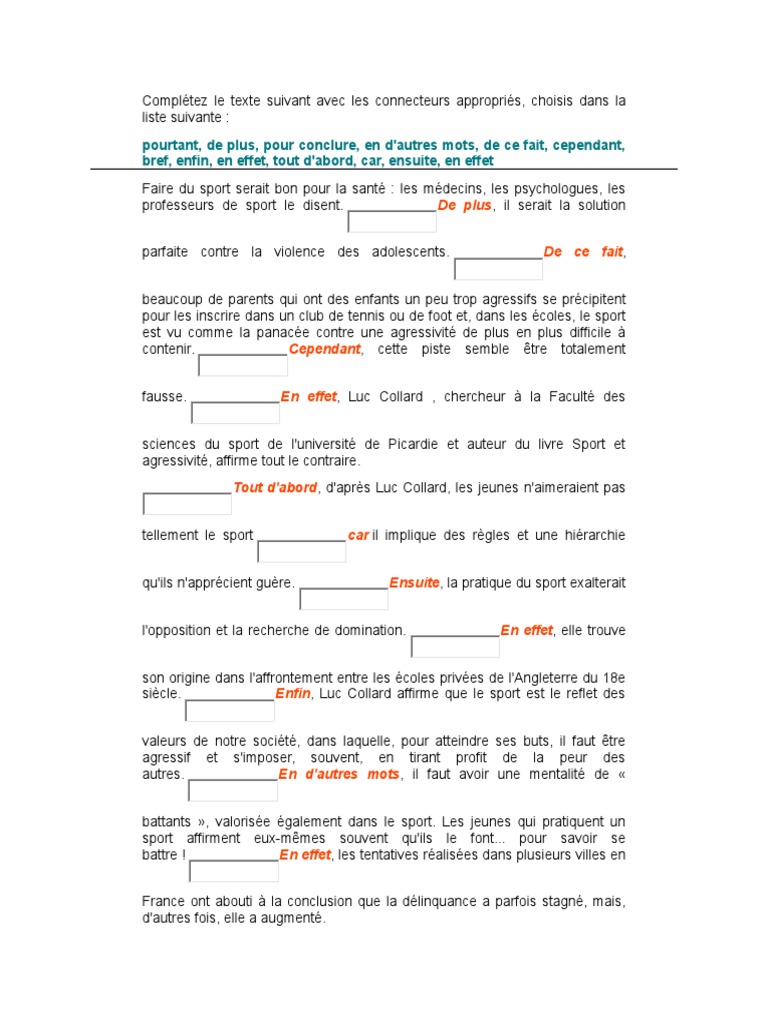 Complétez le texte suivant avec les connecteurs appropriés, choisis dans la liste suivante :

pourtant, de plus, pour conclure, en d'autres mots, de ce fait, cependant, bref, enfin, en effet, tout d'abord, car, ensuite, en effet

Faire du sport serait bon pour la santé : les médecins, les psychologues, les professeurs de sport le disent. ___________De plus, il serait la solution parfaite contre la violence des adolescents. ___________De ce fait, beaucoup de parents qui ont des enfants un peu trop agressifs se précipitent pour les inscrire dans un club de tennis ou de foot et, dans les écoles, le sport est vu comme la panacée contre une agressivité de plus en plus difficile à contenir. ___________Cependant, cette piste semble être totalement fausse. ___________En effet, Luc Collard , chercheur à la Faculté des sciences du sport de l'université de Picardie et auteur du livre Sport et agressivité, affirme tout le contraire.

___________Tout d'abord, d'après Luc Collard, les jeunes n'aimeraient pas tellement le sport ___________car il implique des règles et une hiérarchie qu'ils n'apprécient guère. ___________Ensuite, la pratique du sport exalterait l'opposition et la recherche de domination. ___________En effet, elle trouve son origine dans l'affrontement entre les écoles privées de l'Angleterre du 18e siècle. ___________Enfin, Luc Collard affirme que le sport est le reflet des valeurs de notre société, dans laquelle, pour atteindre ses buts, il faut être agressif et s'imposer, souvent, en tirant profit de la peur des autres. ___________En d'autres mots, il faut avoir une mentalité de « battants », valorisée également dans le sport. Les jeunes qui pratiquent un sport affirment eux-mêmes souvent qu'ils le font... pour savoir se battre ! ___________En effet, les tentatives réalisées dans plusieurs villes en France ont abouti à la conclusion que la délinquance a parfois stagné, mais, d'autres fois, elle a augmenté.